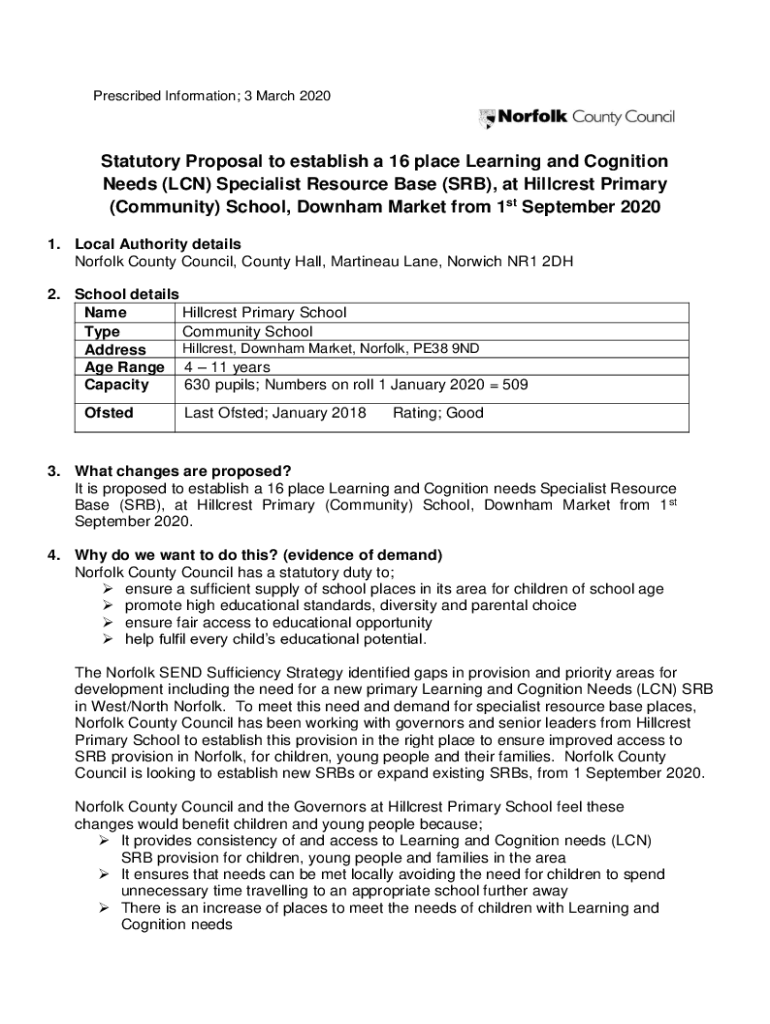 Prescribed Information; 3 March 2020

Norfolk County Council

Statutory Proposal to establish a 16 place Learning and Cognition Needs (LCN) Specialist Resource Base (SRB), at Hillcrest Primary (Community) School, Downham Market from 1$^{st}$ September 2020

1. Local Authority details
Norfolk County Council, County Hall, Martineau Lane, Norwich NR1 2DH

2. School details

| Name | Hillcrest Primary School |
|---|---|
| Type | Community School |
| Address | Hillcrest, Downham Market, Norfolk, PE38 9ND |
| Age Range | 4 – 11 years |
| Capacity | 630 pupils; Numbers on roll 1 January 2020 = 509 |
| Ofsted | Last Ofsted; January 2018 Rating; Good |

3. What changes are proposed?
It is proposed to establish a 16 place Learning and Cognition needs Specialist Resource Base (SRB), at Hillcrest Primary (Community) School, Downham Market from 1$^{st}$ September 2020.

4. Why do we want to do this? (evidence of demand)
Norfolk County Council has a statutory duty to;
➢ ensure a sufficient supply of school places in its area for children of school age
➢ promote high educational standards, diversity and parental choice
➢ ensure fair access to educational opportunity
➢ help fulfil every child's educational potential.

The Norfolk SEND Sufficiency Strategy identified gaps in provision and priority areas for development including the need for a new primary Learning and Cognition Needs (LCN) SRB in West/North Norfolk. To meet this need and demand for specialist resource base places, Norfolk County Council has been working with governors and senior leaders from Hillcrest Primary School to establish this provision in the right place to ensure improved access to SRB provision in Norfolk, for children, young people and their families. Norfolk County Council is looking to establish new SRBs or expand existing SRBs, from 1 September 2020.

Norfolk County Council and the Governors at Hillcrest Primary School feel these changes would benefit children and young people because;
➢ It provides consistency of and access to Learning and Cognition needs (LCN) SRB provision for children, young people and families in the area
➢ It ensures that needs can be met locally avoiding the need for children to spend unnecessary time travelling to an appropriate school further away
➢ There is an increase of places to meet the needs of children with Learning and Cognition needs